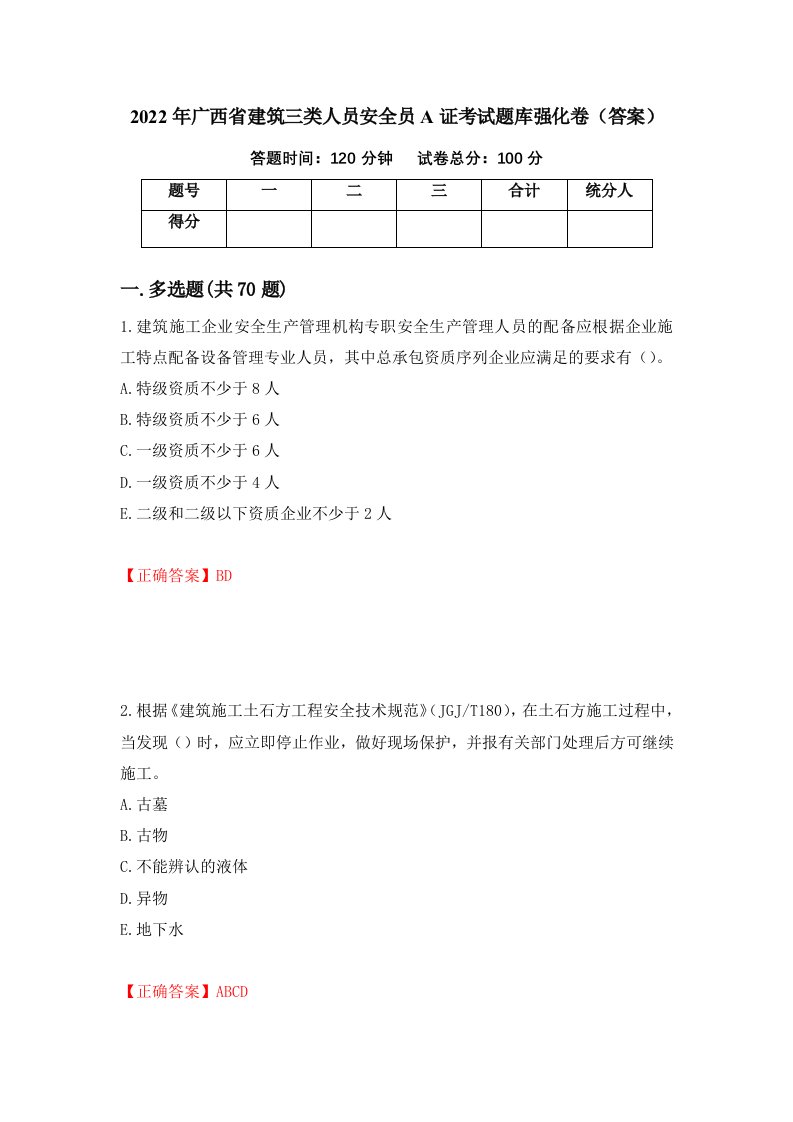 2022年广西省建筑三类人员安全员A证考试题库强化卷（答案）

答题时间：120分钟　　试卷总分：100分

| 题号 | 一 | 二 | 三 | 合计 | 统分人 |
|---|---|---|---|---|---|
| 得分 | | | | | |

一.多选题(共70题)

1.建筑施工企业安全生产管理机构专职安全生产管理人员的配备应根据企业施工特点配备设备管理专业人员，其中总承包资质序列企业应满足的要求有（）。
A.特级资质不少于8人
B.特级资质不少于6人
C.一级资质不少于6人
D.一级资质不少于4人
E.二级和二级以下资质企业不少于2人

【正确答案】BD

2.根据《建筑施工土石方工程安全技术规范》(JGJ/T180)，在土石方施工过程中，当发现（）时，应立即停止作业，做好现场保护，并报有关部门处理后方可继续施工。
A.古墓
B.古物
C.不能辨认的液体
D.异物
E.地下水

【正确答案】ABCD